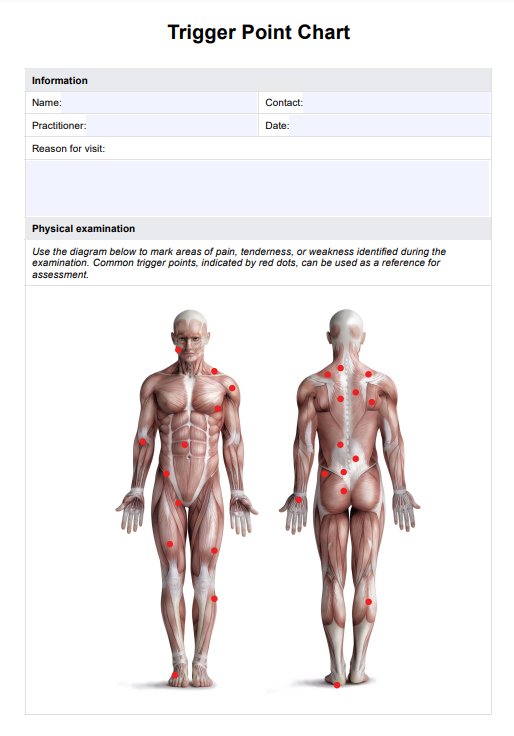 Trigger Point Chart

Information

Name:

Contact:

Practitioner:

Date:

Reason for visit:

Physical examination

Use the diagram below to mark areas of pain, tenderness, or weakness identified during the examination. Common trigger points, indicated by red dots, can be used as a reference for assessment.